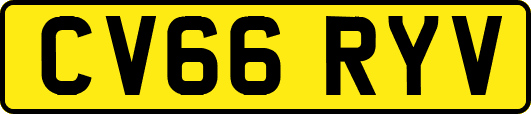 CV66 RYV